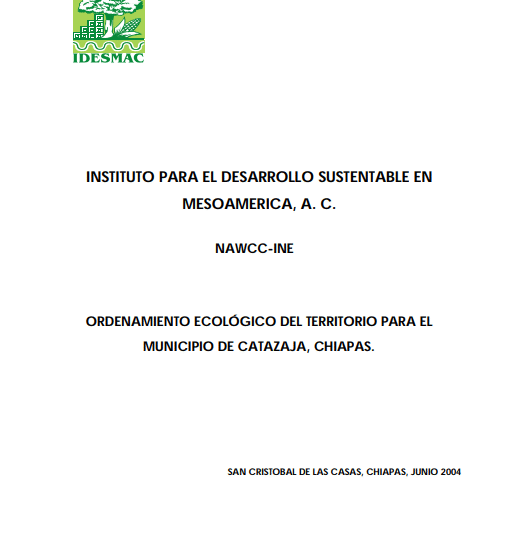 IDESMAC

INSTITUTO PARA EL DESARROLLO SUSTENTABLE EN MESOAMERICA, A. C.

NAWCC-INE

ORDENAMIENTO ECOLÓGICO DEL TERRITORIO PARA EL MUNICIPIO DE CATAZAJA, CHIAPAS.

SAN CRISTOBAL DE LAS CASAS, CHIAPAS, JUNIO 2004